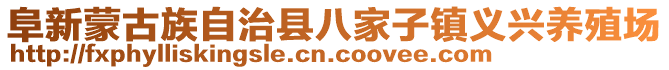 阜新蒙古族自治县八家子镇义兴养殖场
http://fxphylliskingsle.cn.coovee.com